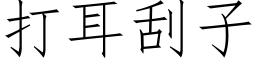 打耳刮子